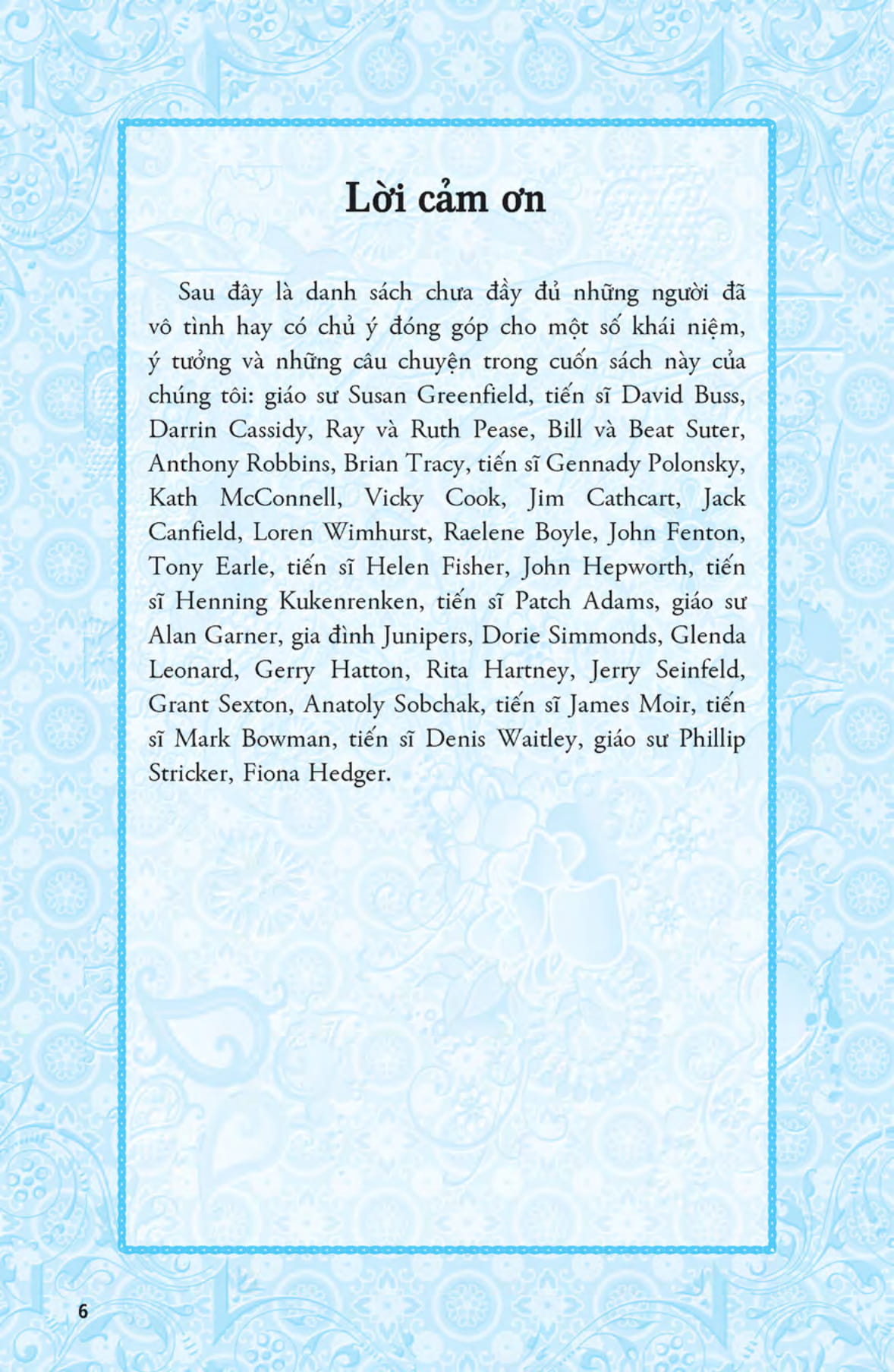 Lời cảm ơn

Sau đây là danh sách chưa đầy đủ những người đã vô tình hay có chủ ý đóng góp cho một số khái niệm, ý tưởng và những câu chuyện trong cuốn sách này của chúng tôi: giáo sư Susan Greenfield, tiến sĩ David Buss, Darrin Cassidy, Ray và Ruth Pease, Bill và Beat Suter, Anthony Robbins, Brian Tracy, tiến sĩ Gennady Polonsky, Kath McConnell, Vicky Cook, Jim Cathcart, Jack Canfield, Loren Wimhurst, Raelene Boyle, John Fenton, Tony Earle, tiến sĩ Helen Fisher, John Hepworth, tiến sĩ Henning Kukenrenken, tiến sĩ Patch Adams, giáo sư Alan Garner, gia đình Junipers, Dorie Simmonds, Glenda Leonard, Gerry Hatton, Rita Hartney, Jerry Seinfeld, Grant Sexton, Anatoly Sobchak, tiến sĩ James Moir, tiến sĩ Mark Bowman, tiến sĩ Denis Waitley, giáo sư Phillip Stricker, Fiona Hedger.

6